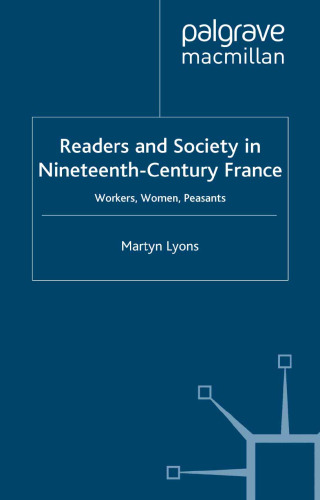 palgrave
macmillan

Readers and Society in Nineteenth-Century France

Workers, Women, Peasants

Martyn Lyons